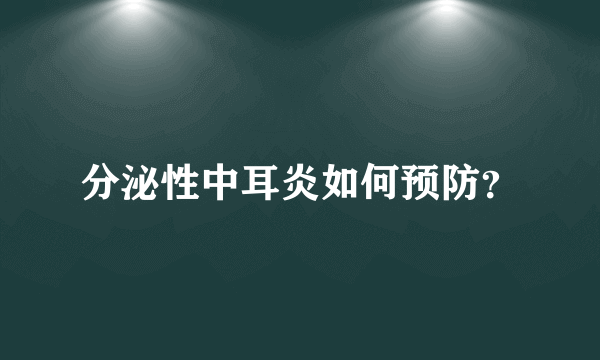 分泌性中耳炎如何预防?